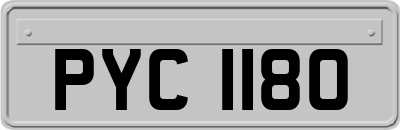 PYC 1180